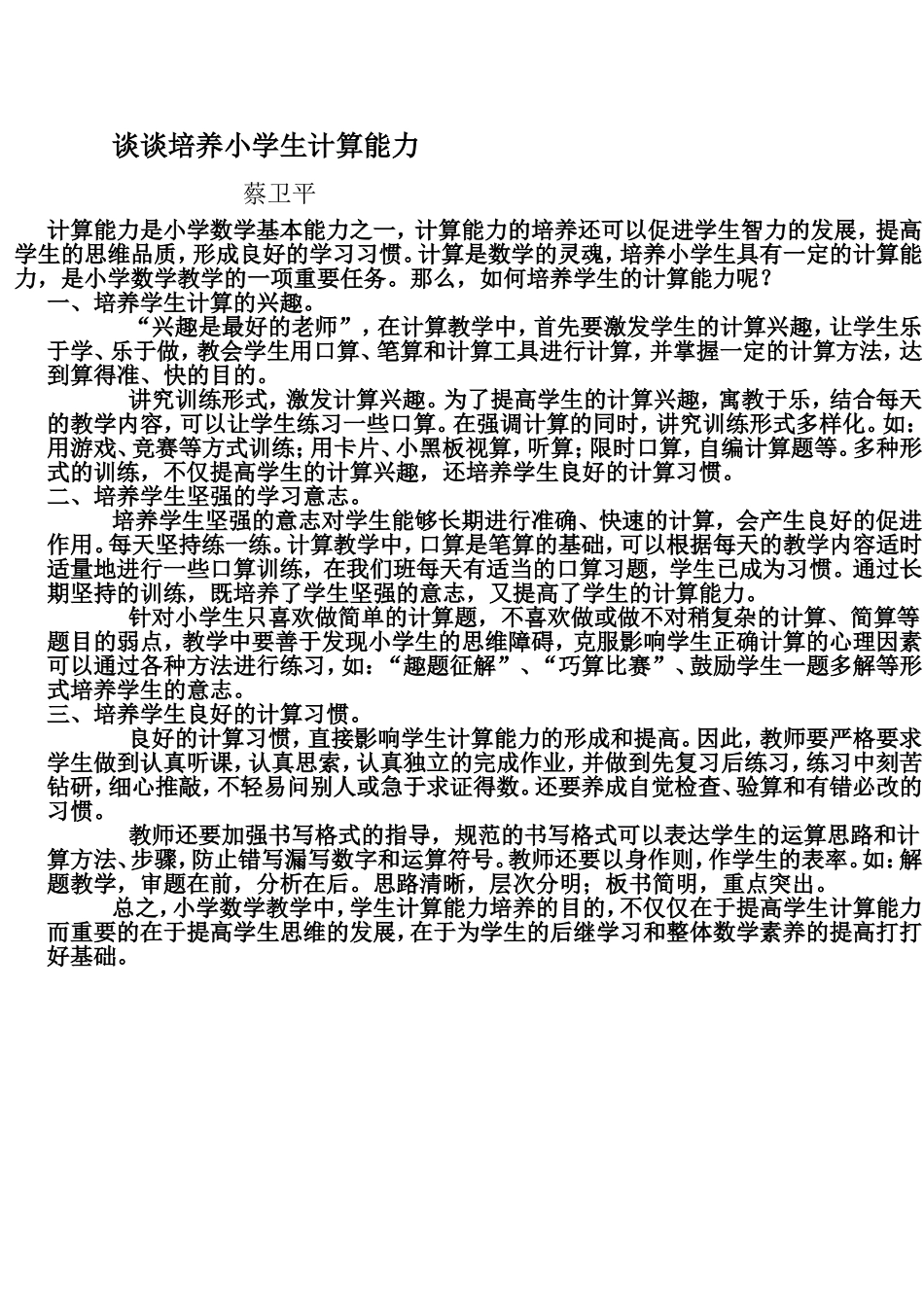 谈谈培养小学生计算能力

蔡卫平

计算能力是小学数学基本能力之一，计算能力的培养还可以促进学生智力的发展，提高学生的思维品质，形成良好的学习习惯。计算是数学的灵魂，培养小学生具有一定的计算能力，是小学数学教学的一项重要任务。那么，如何培养学生的计算能力呢？

一、培养学生计算的兴趣。

“兴趣是最好的老师”，在计算教学中，首先要激发学生的计算兴趣，让学生乐于学、乐于做，教会学生用口算、笔算和计算工具进行计算，并掌握一定的计算方法，达到算得准、快的目的。

讲究训练形式，激发计算兴趣。为了提高学生的计算兴趣，寓教于乐，结合每天的教学内容，可以让学生练习一些口算。在强调计算的同时，讲究训练形式多样化。如：用游戏、竞赛等方式训练；用卡片、小黑板视算，听算；限时口算，自编计算题等。多种形式的训练，不仅提高学生的计算兴趣，还培养学生良好的计算习惯。

二、培养学生坚强的学习意志。

培养学生坚强的意志对学生能够长期进行准确、快速的计算，会产生良好的促进作用。每天坚持练一练。计算教学中，口算是笔算的基础，可以根据每天的教学内容适时适量地进行一些口算训练，在我们班每天有适当的口算习题，学生已成为习惯。通过长期坚持的训练，既培养了学生坚强的意志，又提高了学生的计算能力。

针对小学生只喜欢做简单的计算题，不喜欢做或做不对稍复杂的计算、简算等题目的弱点，教学中要善于发现小学生的思维障碍，克服影响学生正确计算的心理因素可以通过各种方法进行练习，如：“趣题征解”、“巧算比赛”、鼓励学生一题多解等形式培养学生的意志。

三、培养学生良好的计算习惯。

良好的计算习惯，直接影响学生计算能力的形成和提高。因此，教师要严格要求学生做到认真听课，认真思索，认真独立的完成作业，并做到先复习后练习，练习中刻苦钻研，细心推敲，不轻易问别人或急于求证得数。还要养成自觉检查、验算和有错必改的习惯。

教师还要加强书写格式的指导，规范的书写格式可以表达学生的运算思路和计算方法、步骤，防止错写漏写数字和运算符号。教师还要以身作则，作学生的表率。如：解题教学，审题在前，分析在后。思路清晰，层次分明；板书简明，重点突出。

总之，小学数学教学中，学生计算能力培养的目的，不仅仅在于提高学生计算能力而重要的在于提高学生思维的发展，在于为学生的后继学习和整体数学素养的提高打打好基础。